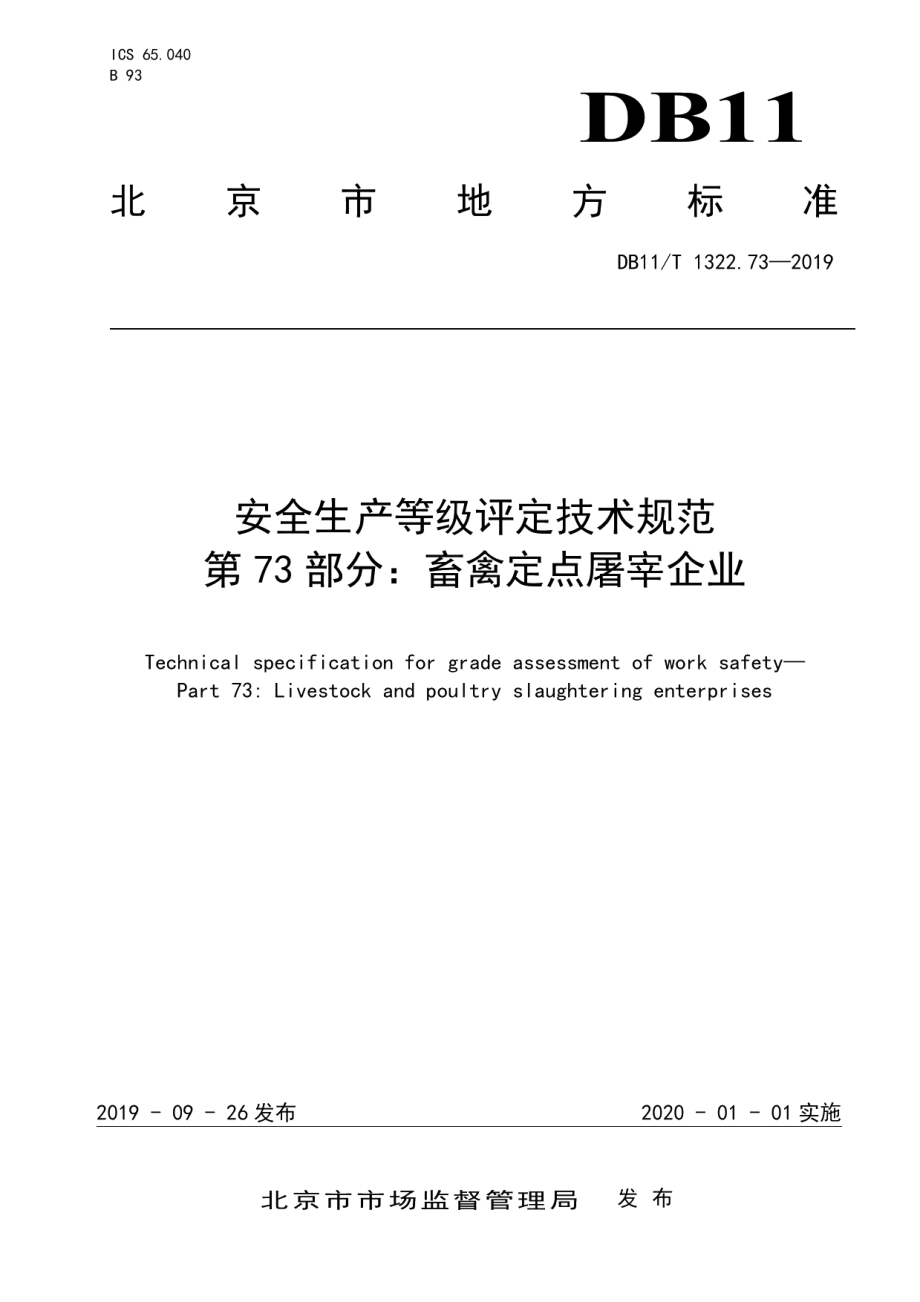 ICS 65.040
B 93

DB11

北 京 市 地 方 标 准

DB11/T 1322.73—2019

安全生产等级评定技术规范
第 73 部分：畜禽定点屠宰企业

Technical specification for grade assessment of work safety—
Part 73: Livestock and poultry slaughtering enterprises

2019 - 09 - 26 发布

2020 - 01 - 01 实施

北京市市场监督管理局 发 布